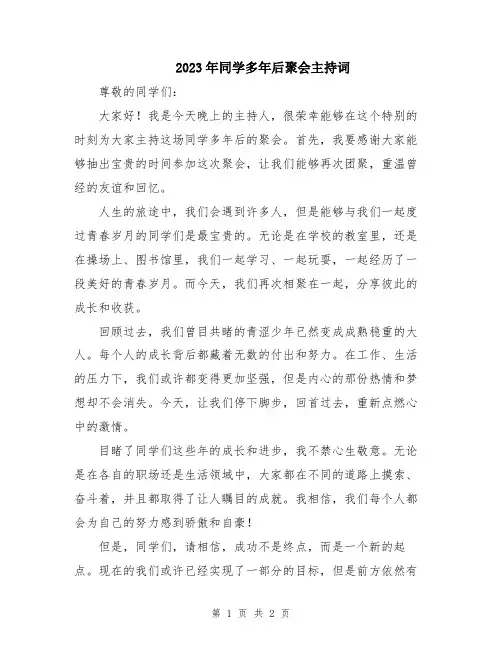 2023年同学多年后聚会主持词

尊敬的同学们:

大家好!我是今天晚上的主持人,很荣幸能够在这个特别的时刻为大家主持这场同学多年后的聚会。首先,我要感谢大家能够抽出宝贵的时间参加这次聚会,让我们能够再次团聚,重温曾经的友谊和回忆。

人生的旅途中,我们会遇到许多人,但是能够与我们一起度过青春岁月的同学们是最宝贵的。无论是在学校的教室里,还是在操场上、图书馆里,我们一起学习、一起玩耍,一起经历了一段美好的青春岁月。而今天,我们再次相聚在一起,分享彼此的成长和收获。

回顾过去,我们曾目共睹的青涩少年已然变成成熟稳重的大人。每个人的成长背后都藏着无数的付出和努力。在工作、生活的压力下,我们或许都变得更加坚强,但是内心的那份热情和梦想却不会消失。今天,让我们停下脚步,回首过去,重新点燃心中的激情。

目睹了同学们这些年的成长和进步,我不禁心生敬意。无论是在各自的职场还是生活领域中,大家都在不同的道路上摸索、奋斗着,并且都取得了让人瞩目的成就。我相信,我们每个人都会为自己的努力感到骄傲和自豪!

但是,同学们,请相信,成功不是终点,而是一个新的起点。现在的我们或许已经实现了一部分的目标,但是前方依然有

第 1 页 共 2 页